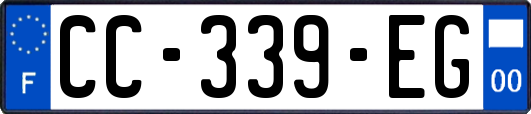 F
CC-339-EG
00